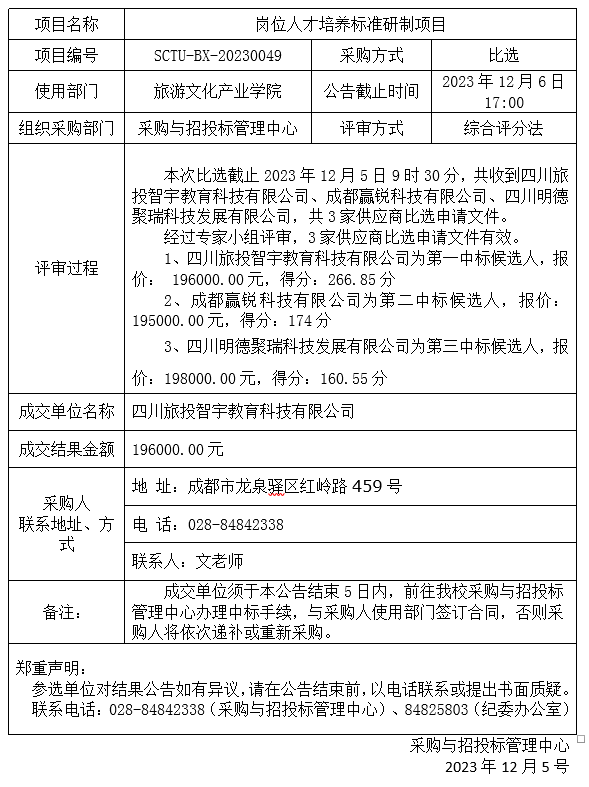 | 项目名称 | 岗位人才培养标准研制项目 | | |
|---|---|---|---|
| 项目编号 | SCTU-BX-20230049 | 采购方式 | 比选 |
| 使用部门 | 旅游文化产业学院 | 公告截止时间 | 2023 年 12 月 6 日 17:00 |
| 组织采购部门 | 采购与招投标管理中心 | 评审方式 | 综合评分法 |
| 评审过程 | 本次比选截止 2023 年 12 月 5 日 9 时 30 分，共收到四川旅投智宇教育科技有限公司、成都赢锐科技有限公司、四川明德聚瑞科技发展有限公司，共 3 家供应商比选申请文件。<br>经过专家小组评审，3 家供应商比选申请文件有效。<br>1、四川旅投智宇教育科技有限公司为第一中标候选人，报价： 196000.00 元，得分：266.85 分<br>2、成都赢锐科技有限公司为第二中标候选人，报价：195000.00 元，得分：174 分<br>3、四川明德聚瑞科技发展有限公司为第三中标候选人，报价：198000.00 元，得分：160.55 分 | | |
| 成交单位名称 | 四川旅投智宇教育科技有限公司 | | |
| 成交结果金额 | 196000.00 元 | | |
| 采购人联系地址、方式 | 地 址：成都市龙泉驿区红岭路 459 号 | | |
| | 电 话：028-84842338 | | |
| | 联系人：文老师 | | |
| 备注： | 成交单位须于本公告结束 5 日内，前往我校采购与招投标管理中心办理中标手续，与采购人使用部门签订合同，否则采购人将依次递补或重新采购。 | | |

郑重声明：
参选单位对结果公告如有异议，请在公告结束前，以电话联系或提出书面质疑。
联系电话：028-84842338（采购与招投标管理中心）、84825803（纪委办公室）

采购与招投标管理中心
2023 年 12 月 5 号